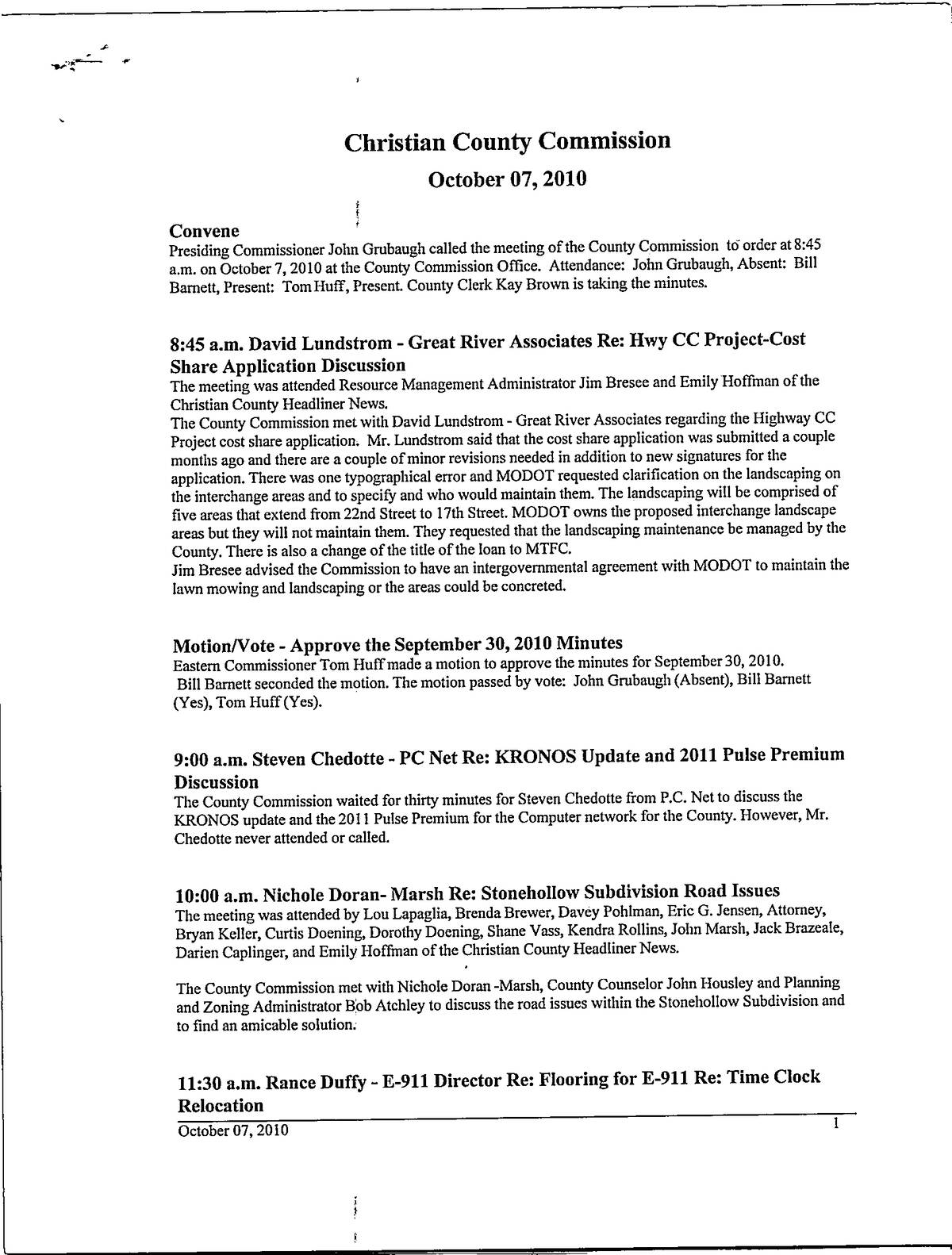 Christian County Commission

October 07, 2010

Convene
Presiding Commissioner John Grubaugh called the meeting of the County Commission to order at 8:45 a.m. on October 7, 2010 at the County Commission Office. Attendance: John Grubaugh, Absent: Bill Barnett, Present: Tom Huff, Present. County Clerk Kay Brown is taking the minutes.

8:45 a.m. David Lundstrom - Great River Associates Re: Hwy CC Project-Cost Share Application Discussion
The meeting was attended Resource Management Administrator Jim Bresee and Emily Hoffman of the Christian County Headliner News.
The County Commission met with David Lundstrom - Great River Associates regarding the Highway CC Project cost share application. Mr. Lundstrom said that the cost share application was submitted a couple months ago and there are a couple of minor revisions needed in addition to new signatures for the application. There was one typographical error and MODOT requested clarification on the landscaping on the interchange areas and to specify and who would maintain them. The landscaping will be comprised of five areas that extend from 22nd Street to 17th Street. MODOT owns the proposed interchange landscape areas but they will not maintain them. They requested that the landscaping maintenance be managed by the County. There is also a change of the title of the loan to MTFC.
Jim Bresee advised the Commission to have an intergovernmental agreement with MODOT to maintain the lawn mowing and landscaping or the areas could be concreted.

Motion/Vote - Approve the September 30, 2010 Minutes
Eastern Commissioner Tom Huff made a motion to approve the minutes for September 30, 2010. Bill Barnett seconded the motion. The motion passed by vote: John Grubaugh (Absent), Bill Barnett (Yes), Tom Huff (Yes).

9:00 a.m. Steven Chedotte - PC Net Re: KRONOS Update and 2011 Pulse Premium Discussion
The County Commission waited for thirty minutes for Steven Chedotte from P.C. Net to discuss the KRONOS update and the 2011 Pulse Premium for the Computer network for the County. However, Mr. Chedotte never attended or called.

10:00 a.m. Nichole Doran- Marsh Re: Stonehollow Subdivision Road Issues
The meeting was attended by Lou Lapaglia, Brenda Brewer, Davey Pohlman, Eric G. Jensen, Attorney, Bryan Keller, Curtis Doening, Dorothy Doening, Shane Vass, Kendra Rollins, John Marsh, Jack Brazeale, Darien Caplinger, and Emily Hoffman of the Christian County Headliner News.

The County Commission met with Nichole Doran -Marsh, County Counselor John Housley and Planning and Zoning Administrator Bob Atchley to discuss the road issues within the Stonehollow Subdivision and to find an amicable solution.

11:30 a.m. Rance Duffy - E-911 Director Re: Flooring for E-911 Re: Time Clock Relocation

October 07, 2010 1